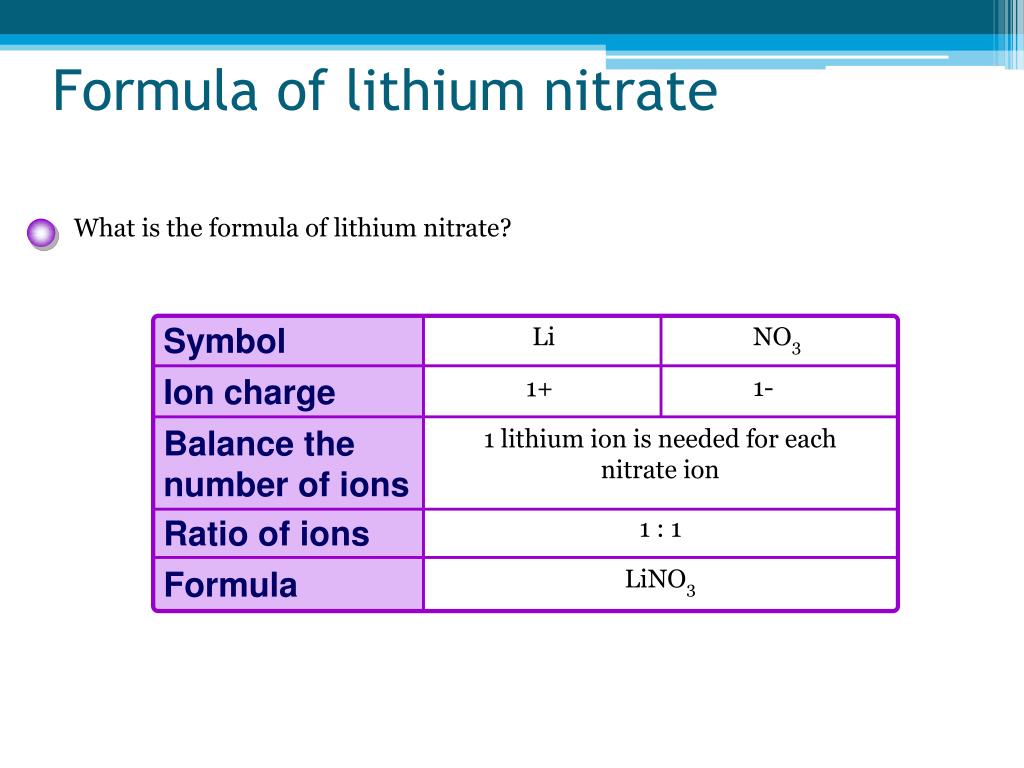 Formula of lithium nitrate

What is the formula of lithium nitrate?

| Symbol | Li | $NO_3$ |
|---|---|---|
| Ion charge | 1+ | 1- |
| Balance the number of ions | 1 lithium ion is needed for each nitrate ion | |
| Ratio of ions | 1 : 1 | |
| Formula | $LiNO_3$ | |